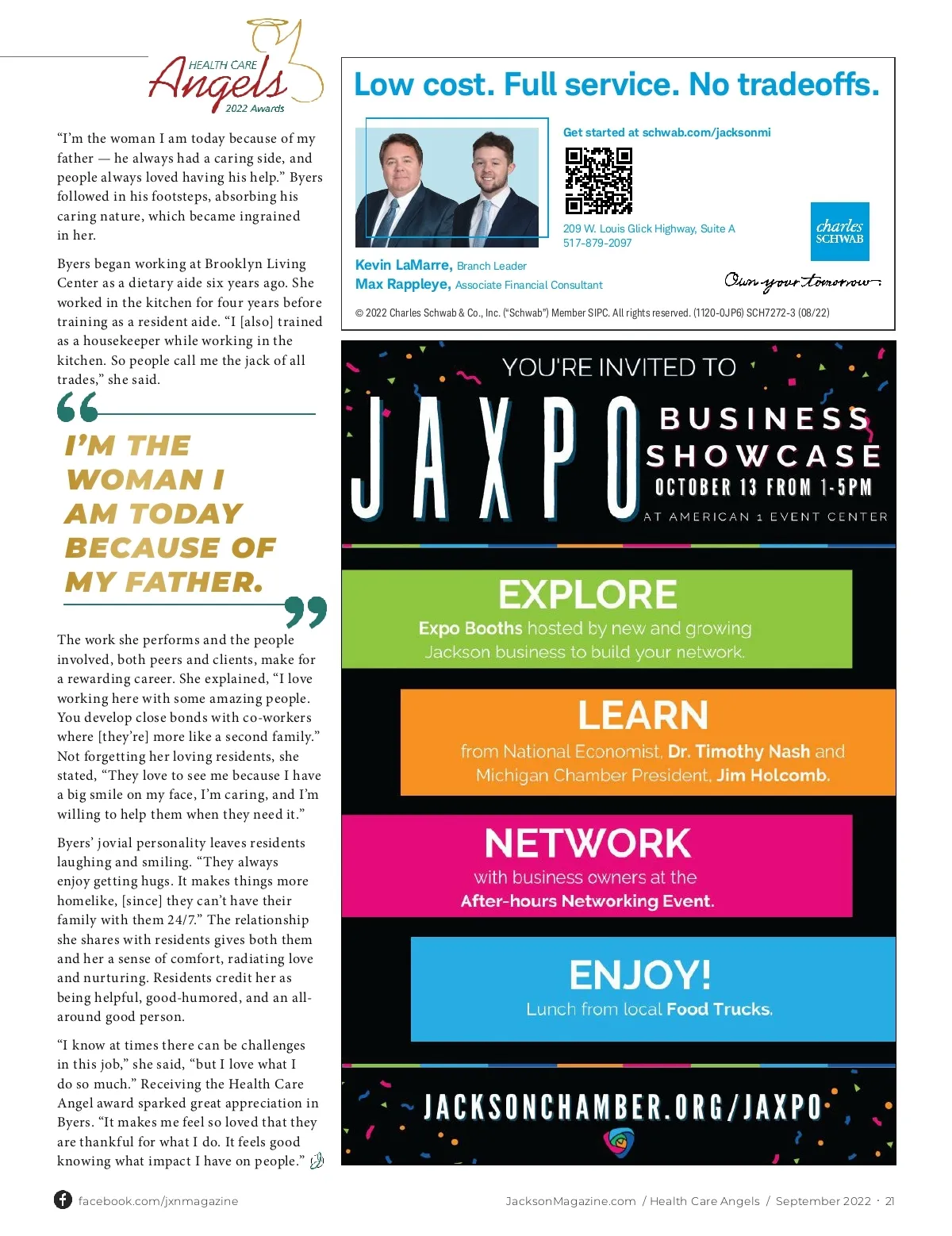 HEALTH CARE
Angels
2022 Awards

"I'm the woman I am today because of my father — he always had a caring side, and people always loved having his help." Byers followed in his footsteps, absorbing his caring nature, which became ingrained in her.

Byers began working at Brooklyn Living Center as a dietary aide six years ago. She worked in the kitchen for four years before training as a resident aide. "I [also] trained as a housekeeper while working in the kitchen. So people call me the jack of all trades," she said.

I'M THE WOMAN I AM TODAY BECAUSE OF MY FATHER.

The work she performs and the people involved, both peers and clients, make for a rewarding career. She explained, "I love working here with some amazing people. You develop close bonds with co-workers where [they're] more like a second family." Not forgetting her loving residents, she stated, "They love to see me because I have a big smile on my face, I'm caring, and I'm willing to help them when they need it."

Byers' jovial personality leaves residents laughing and smiling. "They always enjoy getting hugs. It makes things more homelike, [since] they can't have their family with them 24/7." The relationship she shares with residents gives both them and her a sense of comfort, radiating love and nurturing. Residents credit her as being helpful, good-humored, and an all-around good person.

"I know at times there can be challenges in this job," she said, "but I love what I do so much." Receiving the Health Care Angel award sparked great appreciation in Byers. "It makes me feel so loved that they are thankful for what I do. It feels good knowing what impact I have on people."

Low cost. Full service. No tradeoffs.

Get started at schwab.com/jacksonmi

209 W. Louis Glick Highway, Suite A
517-879-2097

charles SCHWAB

Kevin LaMarre, Branch Leader
Max Rappleye, Associate Financial Consultant

Own your tomorrow.

© 2022 Charles Schwab & Co., Inc. ("Schwab") Member SIPC. All rights reserved. (1120-0JP6) SCH7272-3 (08/22)

YOU'RE INVITED TO
JAXPO
BUSINESS SHOWCASE
OCTOBER 13 FROM 1-5PM
AT AMERICAN 1 EVENT CENTER

EXPLORE
Expo Booths hosted by new and growing Jackson business to build your network.

LEARN
from National Economist, Dr. Timothy Nash and Michigan Chamber President, Jim Holcomb.

NETWORK
with business owners at the After-hours Networking Event.

ENJOY!
Lunch from local Food Trucks.

JACKSONCHAMBER.ORG/JAXPO

facebook.com/jxnmagazine

JacksonMagazine.com / Health Care Angels / September 2022 · 21